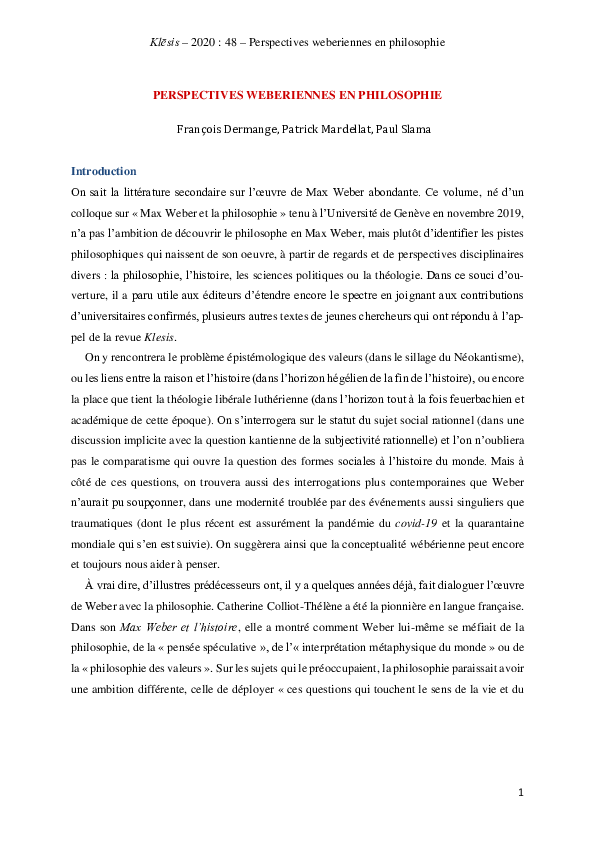 Klēsis – 2020 : 48 – Perspectives weberiennes en philosophie

PERSPECTIVES WEBERIENNES EN PHILOSOPHIE

François Dermange, Patrick Mardellat, Paul Slama

Introduction

On sait la littérature secondaire sur l'œuvre de Max Weber abondante. Ce volume, né d'un colloque sur « Max Weber et la philosophie » tenu à l'Université de Genève en novembre 2019, n'a pas l'ambition de découvrir le philosophe en Max Weber, mais plutôt d'identifier les pistes philosophiques qui naissent de son oeuvre, à partir de regards et de perspectives disciplinaires divers : la philosophie, l'histoire, les sciences politiques ou la théologie. Dans ce souci d'ouverture, il a paru utile aux éditeurs d'étendre encore le spectre en joignant aux contributions d'universitaires confirmés, plusieurs autres textes de jeunes chercheurs qui ont répondu à l'appel de la revue Klesis.

On y rencontrera le problème épistémologique des valeurs (dans le sillage du Néokantisme), ou les liens entre la raison et l'histoire (dans l'horizon hégélien de la fin de l'histoire), ou encore la place que tient la théologie libérale luthérienne (dans l'horizon tout à la fois feuerbachien et académique de cette époque). On s'interrogera sur le statut du sujet social rationnel (dans une discussion implicite avec la question kantienne de la subjectivité rationnelle) et l'on n'oubliera pas le comparatisme qui ouvre la question des formes sociales à l'histoire du monde. Mais à côté de ces questions, on trouvera aussi des interrogations plus contemporaines que Weber n'aurait pu soupçonner, dans une modernité troublée par des événements aussi singuliers que traumatiques (dont le plus récent est assurément la pandémie du covid-19 et la quarantaine mondiale qui s'en est suivie). On suggèrera ainsi que la conceptualité wébérienne peut encore et toujours nous aider à penser.

À vrai dire, d'illustres prédécesseurs ont, il y a quelques années déjà, fait dialoguer l'œuvre de Weber avec la philosophie. Catherine Colliot-Thélène a été la pionnière en langue française. Dans son Max Weber et l'histoire, elle a montré comment Weber lui-même se méfiait de la philosophie, de la « pensée spéculative », de l'« interprétation métaphysique du monde » ou de la « philosophie des valeurs ». Sur les sujets qui le préoccupaient, la philosophie paraissait avoir une ambition différente, celle de déployer « ces questions qui touchent le sens de la vie et du

1